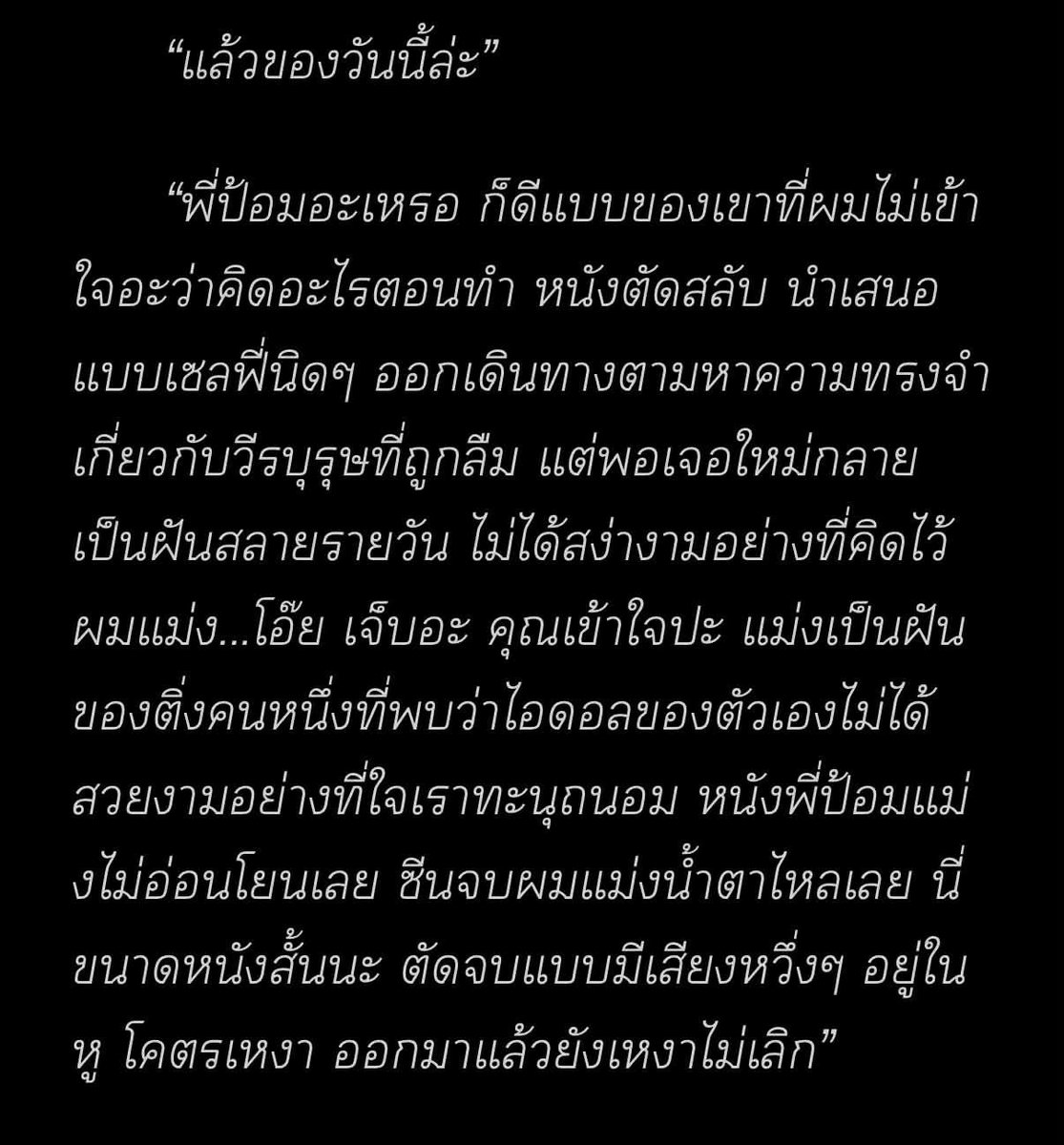 “แล้วของวันนี้ล่ะ”

“พี่ป้อมอะเหรอ ก็ดีแบบของเขาที่ผมไม่เข้าใจอะว่าคิดอะไรตอนทำ หนังตัดสลับ นำเสนอแบบเซลฟี่นิดๆ ออกเดินทางตามหาความทรงจำเกี่ยวกับวีรบุรุษที่ถูกลืม แต่พอเจอใหม่กลายเป็นฝันสลายรายวัน ไม่ได้สง่างามอย่างที่คิดไว้ ผมแม่ง...โอ๊ย เจ็บอะ คุณเข้าใจปะ แม่งเป็นฝันของติ่งคนหนึ่งที่พบว่าไอดอลของตัวเองไม่ได้สวยงามอย่างที่ใจเราทะนุถนอม หนังพี่ป้อมแม่งไม่อ่อนโยนเลย ซีนจบผมแม่งน้ำตาไหลเลย นี่ขนาดหนังสั้นนะ ตัดจบแบบมีเสียงหวิ่งๆ อยู่ในหู โคตรเหงา ออกมาแล้วยังเหงาไม่เลิก”